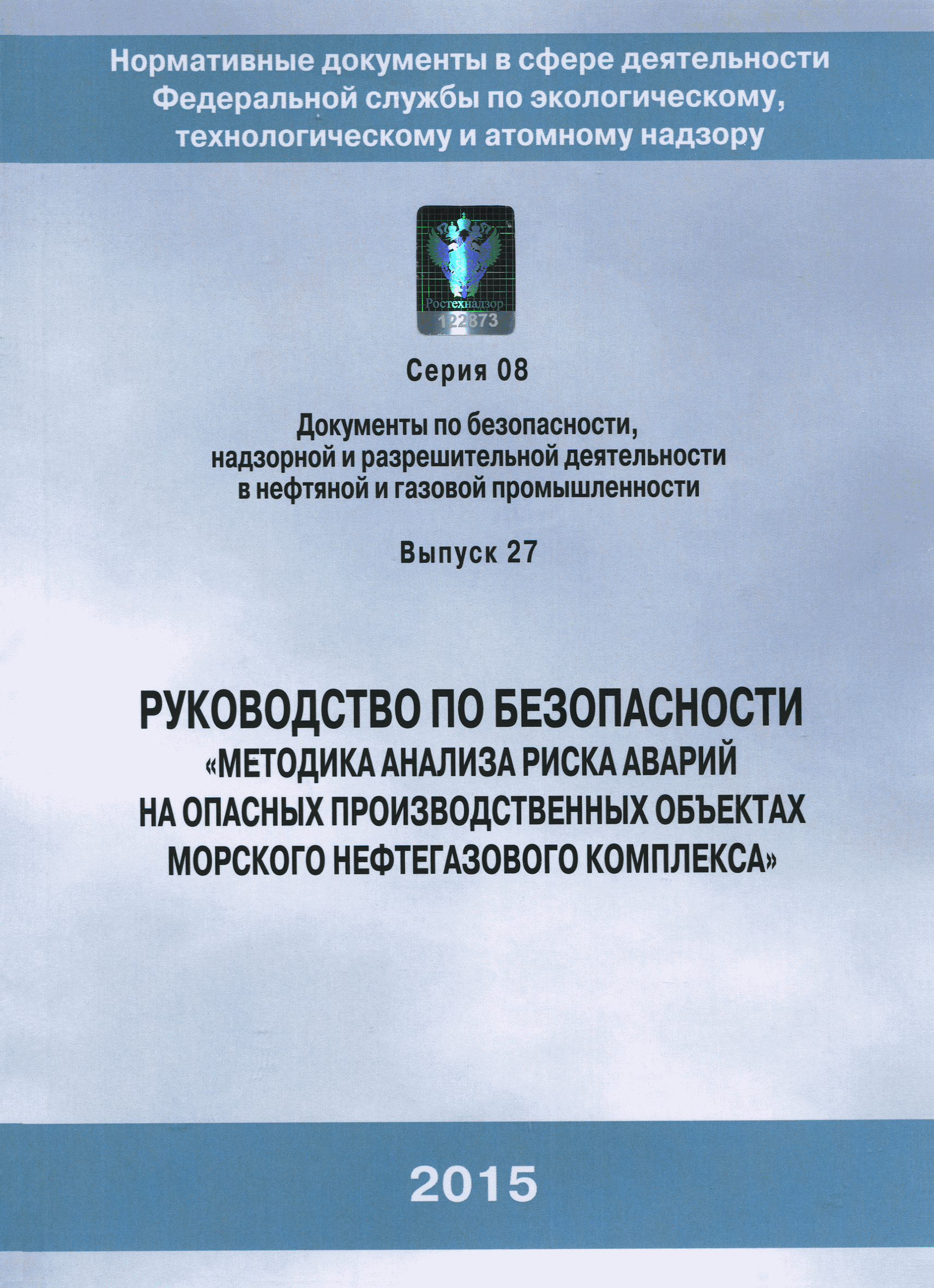 Нормативные документы в сфере деятельности Федеральной службы по экологическому, технологическому и атомному надзору

Ростехнадзор
122873

Серия 08

Документы по безопасности, надзорной и разрешительной деятельности в нефтяной и газовой промышленности

Выпуск 27

РУКОВОДСТВО ПО БЕЗОПАСНОСТИ «МЕТОДИКА АНАЛИЗА РИСКА АВАРИЙ НА ОПАСНЫХ ПРОИЗВОДСТВЕННЫХ ОБЪЕКТАХ МОРСКОГО НЕФТЕГАЗОВОГО КОМПЛЕКСА»

2015